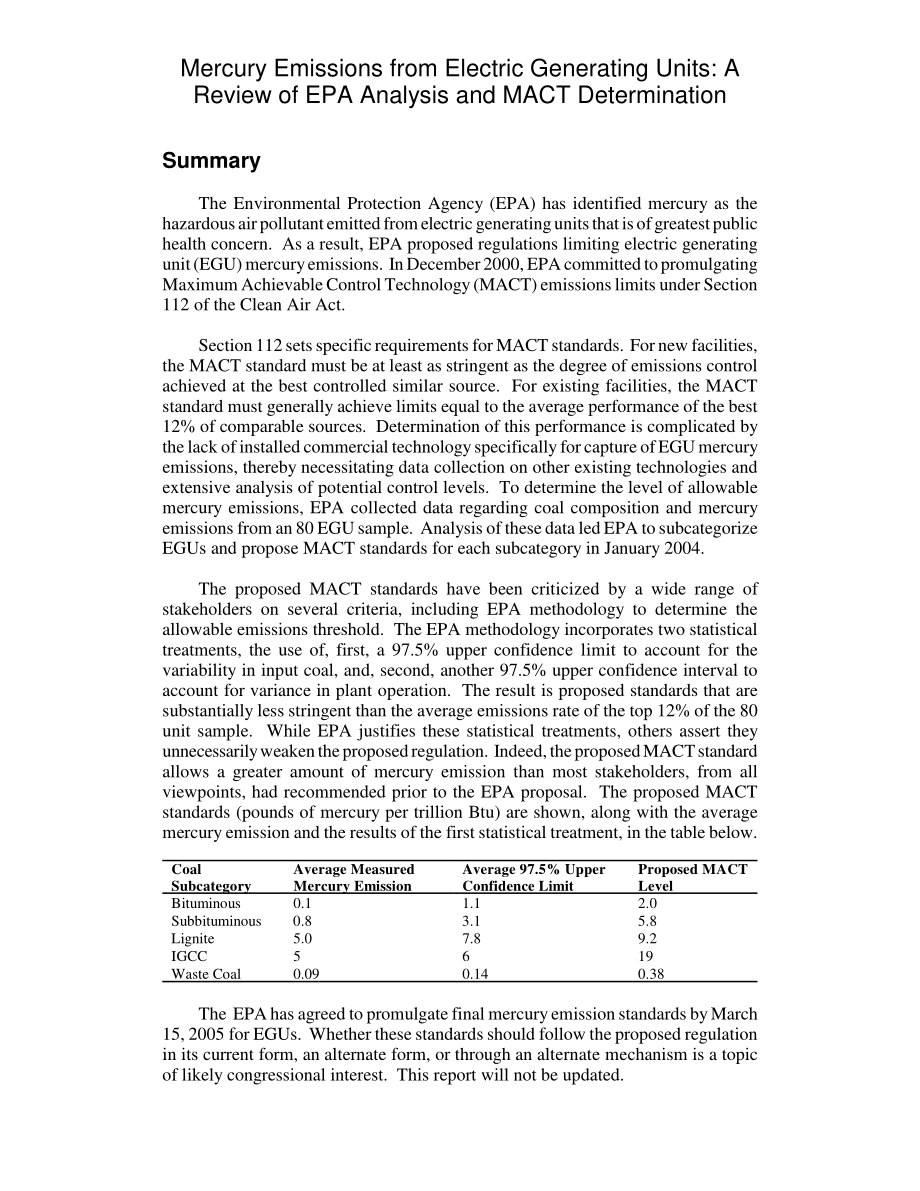 Mercury Emissions from Electric Generating Units: A Review of EPA Analysis and MACT Determination

Summary

The Environmental Protection Agency (EPA) has identified mercury as the hazardous air pollutant emitted from electric generating units that is of greatest public health concern. As a result, EPA proposed regulations limiting electric generating unit (EGU) mercury emissions. In December 2000, EPA committed to promulgating Maximum Achievable Control Technology (MACT) emissions limits under Section 112 of the Clean Air Act.

Section 112 sets specific requirements for MACT standards. For new facilities, the MACT standard must be at least as stringent as the degree of emissions control achieved at the best controlled similar source. For existing facilities, the MACT standard must generally achieve limits equal to the average performance of the best 12% of comparable sources. Determination of this performance is complicated by the lack of installed commercial technology specifically for capture of EGU mercury emissions, thereby necessitating data collection on other existing technologies and extensive analysis of potential control levels. To determine the level of allowable mercury emissions, EPA collected data regarding coal composition and mercury emissions from an 80 EGU sample. Analysis of these data led EPA to subcategorize EGUs and propose MACT standards for each subcategory in January 2004.

The proposed MACT standards have been criticized by a wide range of stakeholders on several criteria, including EPA methodology to determine the allowable emissions threshold. The EPA methodology incorporates two statistical treatments, the use of, first, a 97.5% upper confidence limit to account for the variability in input coal, and, second, another 97.5% upper confidence interval to account for variance in plant operation. The result is proposed standards that are substantially less stringent than the average emissions rate of the top 12% of the 80 unit sample. While EPA justifies these statistical treatments, others assert they unnecessarily weaken the proposed regulation. Indeed, the proposed MACT standard allows a greater amount of mercury emission than most stakeholders, from all viewpoints, had recommended prior to the EPA proposal. The proposed MACT standards (pounds of mercury per trillion Btu) are shown, along with the average mercury emission and the results of the first statistical treatment, in the table below.

| Coal Subcategory | Average Measured Mercury Emission | Average 97.5% Upper Confidence Limit | Proposed MACT Level |
|---|---|---|---|
| Bituminous | 0.1 | 1.1 | 2.0 |
| Subbituminous | 0.8 | 3.1 | 5.8 |
| Lignite | 5.0 | 7.8 | 9.2 |
| IGCC | 5 | 6 | 19 |
| Waste Coal | 0.09 | 0.14 | 0.38 |

The EPA has agreed to promulgate final mercury emission standards by March 15, 2005 for EGUs. Whether these standards should follow the proposed regulation in its current form, an alternate form, or through an alternate mechanism is a topic of likely congressional interest. This report will not be updated.